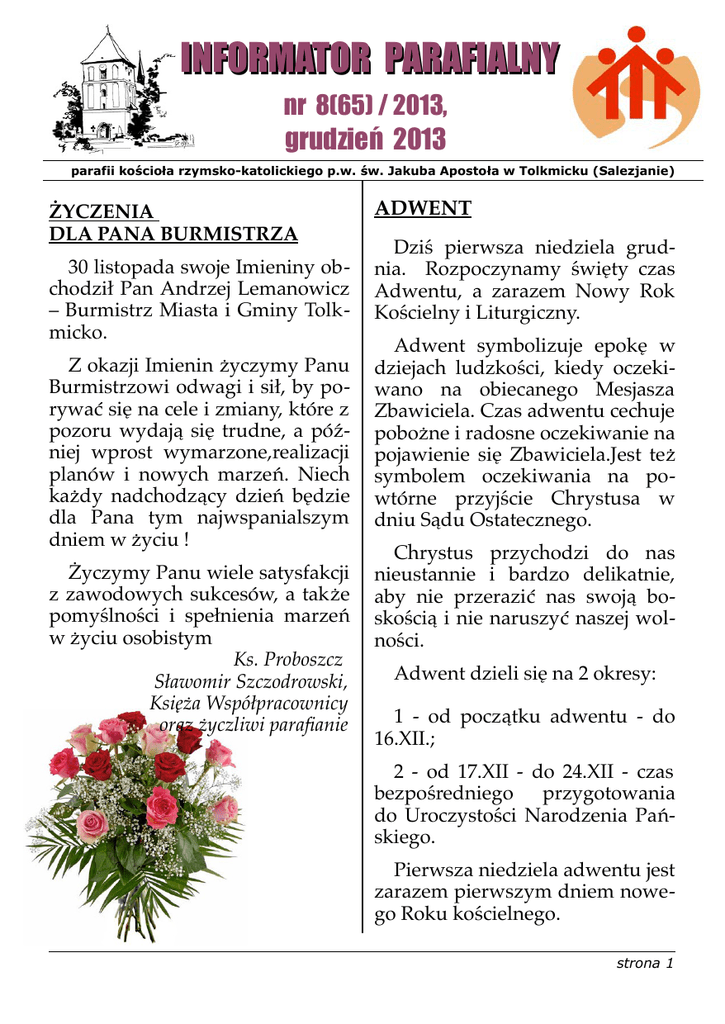 INFORMATOR PARAFIALNY

nr 8(65) / 2013, grudzień 2013

parafii kościoła rzymsko-katolickiego p.w. św. Jakuba Apostoła w Tolkmicku (Salezjanie)

ŻYCZENIA DLA PANA BURMISTRZA

30 listopada swoje Imieniny obchodził Pan Andrzej Lemanowicz – Burmistrz Miasta i Gminy Tolkmicko.

Z okazji Imienin życzymy Panu Burmistrzowi odwagi i sił, by porywać się na cele i zmiany, które z pozoru wydają się trudne, a później wprost wymarzone,realizacji planów i nowych marzeń. Niech każdy nadchodzący dzień będzie dla Pana tym najwspanialszym dniem w życiu !

Życzymy Panu wiele satysfakcji z zawodowych sukcesów, a także pomyślności i spełnienia marzeń w życiu osobistym

Ks. Proboszcz
Sławomir Szczodrowski,
Księża Współpracownicy
oraz życzliwi parafianie

ADWENT

Dziś pierwsza niedziela grudnia. Rozpoczynamy święty czas Adwentu, a zarazem Nowy Rok Kościelny i Liturgiczny.

Adwent symbolizuje epokę w dziejach ludzkości, kiedy oczekiwano na obiecanego Mesjasza Zbawiciela. Czas adwentu cechuje pobożne i radosne oczekiwanie na pojawienie się Zbawiciela.Jest też symbolem oczekiwania na powtórne przyjście Chrystusa w dniu Sądu Ostatecznego.

Chrystus przychodzi do nas nieustannie i bardzo delikatnie, aby nie przerazić nas swoją boskością i nie naruszyć naszej wolności.

Adwent dzieli się na 2 okresy:

1 - od początku adwentu - do 16.XII.;

2 - od 17.XII - do 24.XII - czas bezpośredniego przygotowania do Uroczystości Narodzenia Pańskiego.

Pierwsza niedziela adwentu jest zarazem pierwszym dniem nowego Roku kościelnego.

strona 1